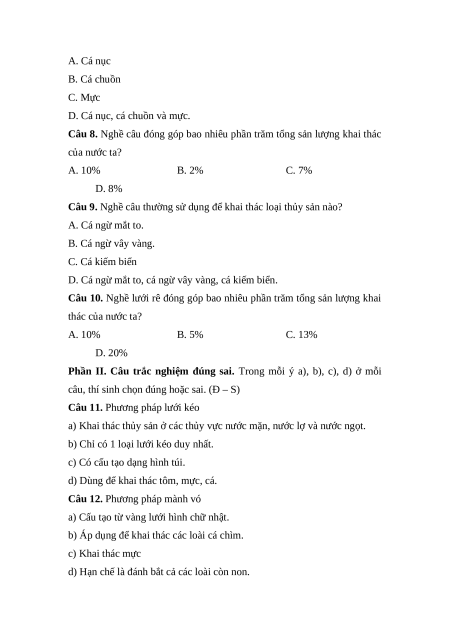 A. Cá nục

B. Cá chuồn

C. Mực

D. Cá nục, cá chuồn và mực.

**Câu 8.** Nghề câu đóng góp bao nhiêu phần trăm tổng sản lượng khai thác của nước ta?

A. 10%
B. 2%
C. 7%
D. 8%

**Câu 9.** Nghề câu thường sử dụng để khai thác loại thủy sản nào?

A. Cá ngừ mắt to.

B. Cá ngừ vây vàng.

C. Cá kiếm biển

D. Cá ngừ mắt to, cá ngừ vây vàng, cá kiếm biển.

**Câu 10.** Nghề lưới rê đóng góp bao nhiêu phần trăm tổng sản lượng khai thác của nước ta?

A. 10%
B. 5%
C. 13%
D. 20%

**Phần II. Câu trắc nghiệm đúng sai.** Trong mỗi ý a), b), c), d) ở mỗi câu, thí sinh chọn đúng hoặc sai. (Đ – S)

**Câu 11.** Phương pháp lưới kéo

a) Khai thác thủy sản ở các thủy vực nước mặn, nước lợ và nước ngọt.

b) Chỉ có 1 loại lưới kéo duy nhất.

c) Có cấu tạo dạng hình túi.

d) Dùng để khai thác tôm, mực, cá.

**Câu 12.** Phương pháp mành vó

a) Cấu tạo từ vàng lưới hình chữ nhật.

b) Áp dụng để khai thác các loài cá chìm.

c) Khai thác mực

d) Hạn chế là đánh bắt cả các loài còn non.